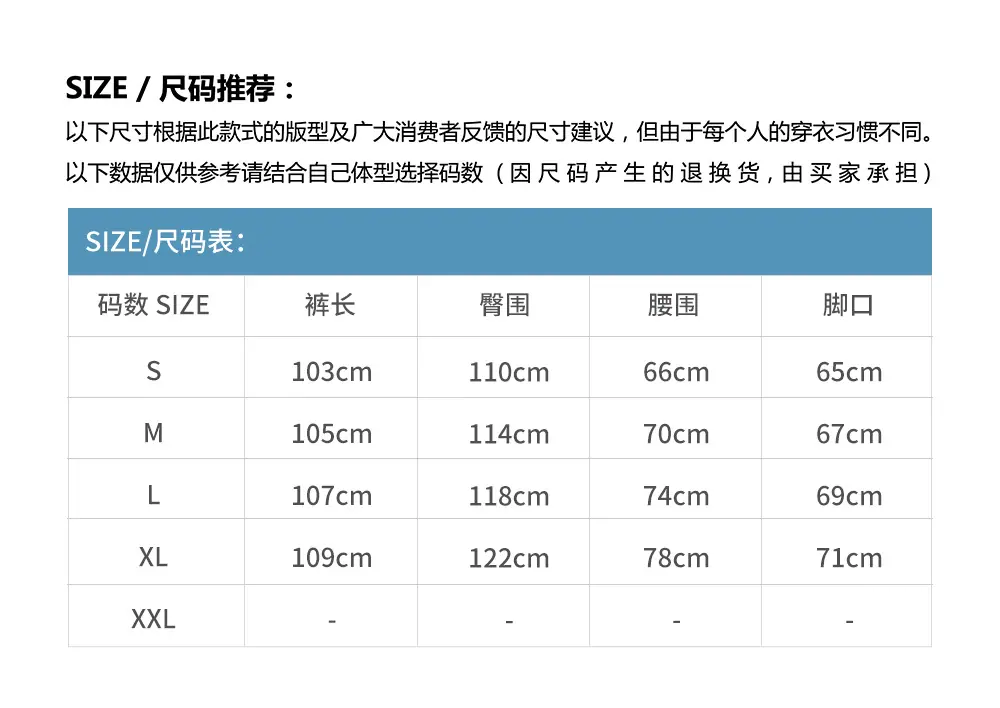 SIZE / 尺码推荐：

以下尺寸根据此款式的版型及广大消费者反馈的尺寸建议，但由于每个人的穿衣习惯不同。以下数据仅供参考请结合自己体型选择码数（因尺码产生的退换货，由买家承担）

SIZE/尺码表：

| 码数 SIZE | 裤长 | 臀围 | 腰围 | 脚口 |
|---|---|---|---|---|
| S | 103cm | 110cm | 66cm | 65cm |
| M | 105cm | 114cm | 70cm | 67cm |
| L | 107cm | 118cm | 74cm | 69cm |
| XL | 109cm | 122cm | 78cm | 71cm |
| XXL | - | - | - | - |